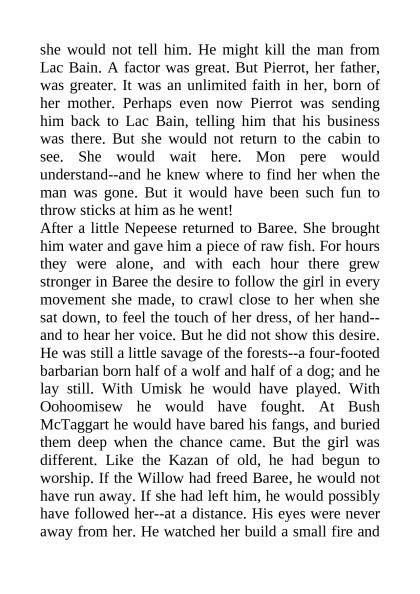 she would not tell him. He might kill the man from Lac Bain. A factor was great. But Pierrot, her father, was greater. It was an unlimited faith in her, born of her mother. Perhaps even now Pierrot was sending him back to Lac Bain, telling him that his business was there. But she would not return to the cabin to see. She would wait here. Mon pere would understand--and he knew where to find her when the man was gone. But it would have been such fun to throw sticks at him as he went!
After a little Nepeese returned to Baree. She brought him water and gave him a piece of raw fish. For hours they were alone, and with each hour there grew stronger in Baree the desire to follow the girl in every movement she made, to crawl close to her when she sat down, to feel the touch of her dress, of her hand--and to hear her voice. But he did not show this desire. He was still a little savage of the forests--a four-footed barbarian born half of a wolf and half of a dog; and he lay still. With Umisk he would have played. With Oohoomisew he would have fought. At Bush McTaggart he would have bared his fangs, and buried them deep when the chance came. But the girl was different. Like the Kazan of old, he had begun to worship. If the Willow had freed Baree, he would not have run away. If she had left him, he would possibly have followed her--at a distance. His eyes were never away from her. He watched her build a small fire and